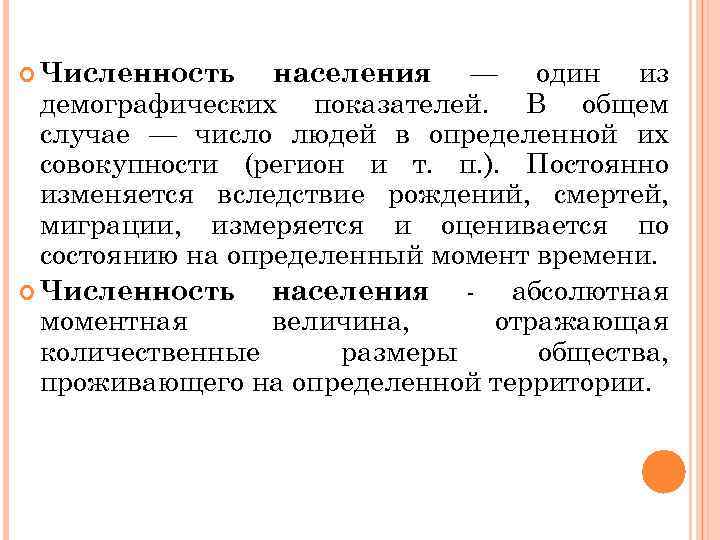 Численность населения — один из демографических показателей. В общем случае — число людей в определенной их совокупности (регион и т. п.). Постоянно изменяется вследствие рождений, смертей, миграции, измеряется и оценивается по состоянию на определенный момент времени.

Численность населения - абсолютная моментная величина, отражающая количественные размеры общества, проживающего на определенной территории.